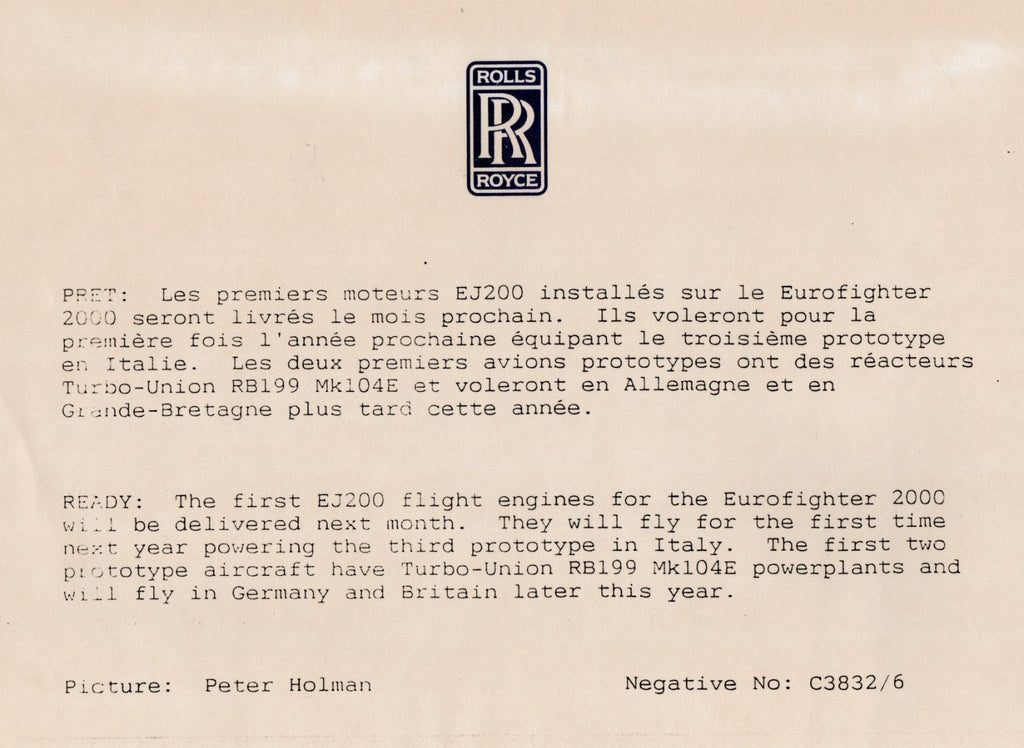 ROLLS
RR
ROYCE

PRET: Les premiers moteurs EJ200 installés sur le Eurofighter 2000 seront livrés le mois prochain. Ils voleront pour la première fois l'année prochaine équipant le troisième prototype en Italie. Les deux premiers avions prototypes ont des réacteurs Turbo-Union RB199 Mk104E et voleront en Allemagne et en Grande-Bretagne plus tard cette année.

READY: The first EJ200 flight engines for the Eurofighter 2000 will be delivered next month. They will fly for the first time next year powering the third prototype in Italy. The first two prototype aircraft have Turbo-Union RB199 Mk104E powerplants and will fly in Germany and Britain later this year.

Picture: Peter Holman

Negative No: C3832/6